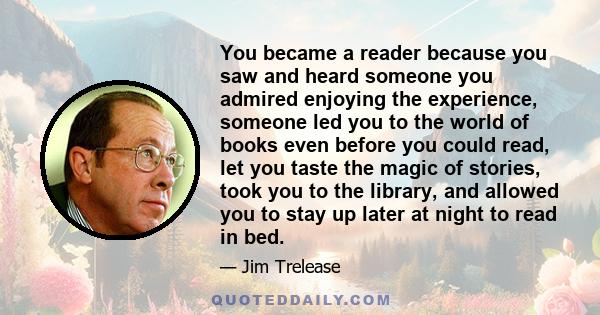 You became a reader because you saw and heard someone you admired enjoying the experience, someone led you to the world of books even before you could read, let you taste the magic of stories, took you to the library, and allowed you to stay up later at night to read in bed.

— Jim Trelease

QUOTEDDAILY.COM